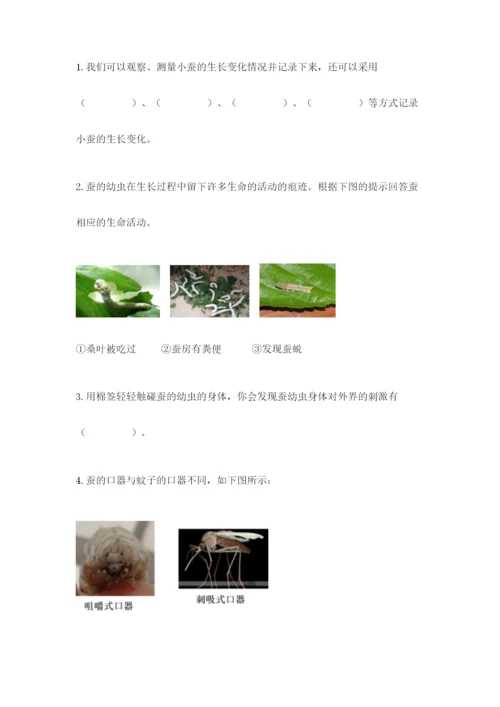 1. 我们可以观察、测量小蚕的生长变化情况并记录下来，还可以采用

（　　　　）、（　　　　）、（　　　　）、（　　　　）等方式记录

小蚕的生长变化。

2. 蚕的幼虫在生长过程中留下许多生命的活动的痕迹。根据下图的提示回答蚕

相应的生命活动。

①桑叶被吃过　　②蚕房有粪便　　③发现蚕蜕

3. 用棉签轻轻触碰蚕的幼虫的身体，你会发现蚕幼虫身体对外界的刺激有

（　　　　）。

4. 蚕的口器与蚊子的口器不同，如下图所示：

咀嚼式口器

刺吸式口器